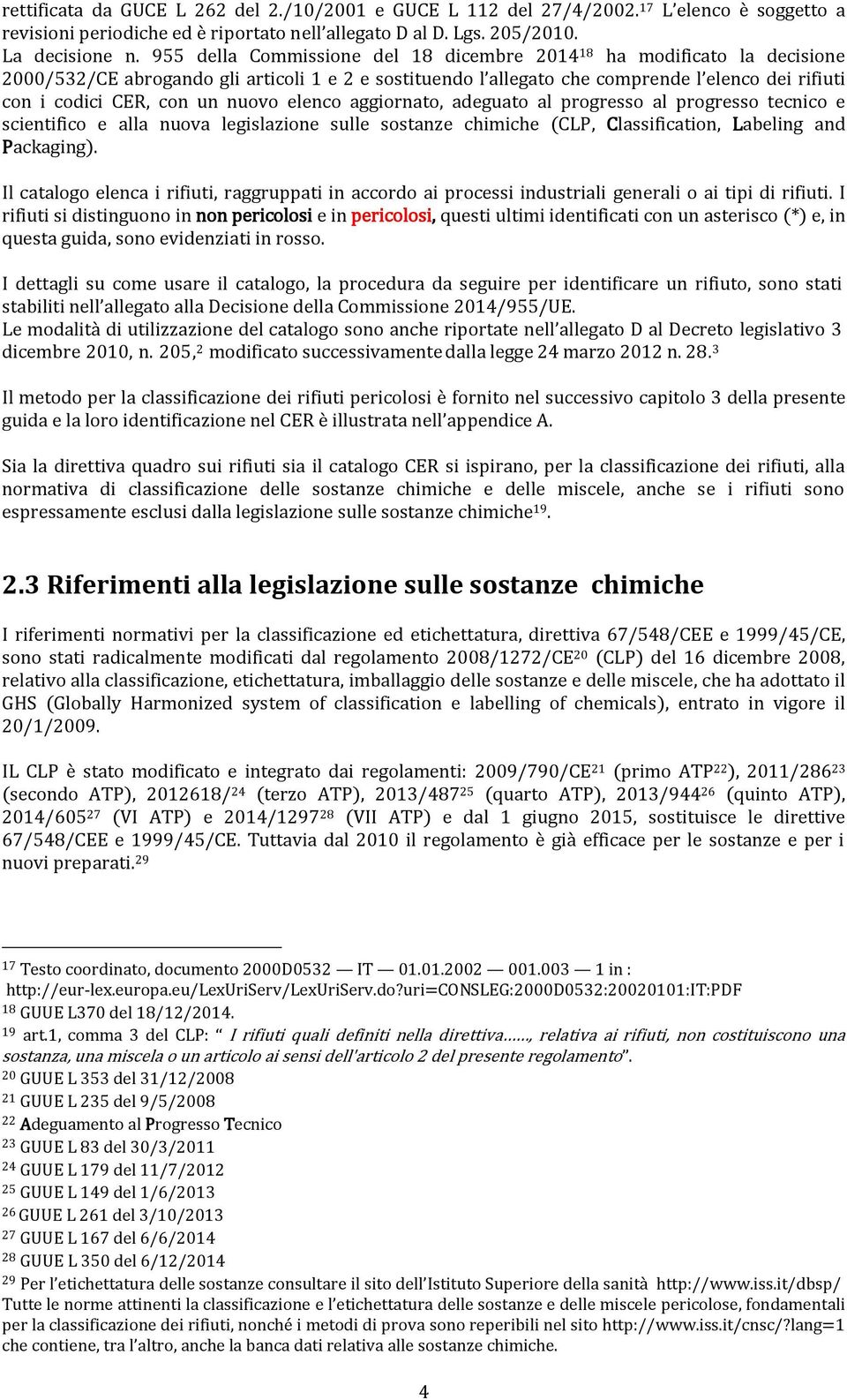 rettificata da GUCE L 262 del 2./10/2001 e GUCE L 112 del 27/4/2002.$^{17}$ L'elenco è soggetto a revisioni periodiche ed è riportato nell'allegato D al D. Lgs. 205/2010.
La decisione n. 955 della Commissione del 18 dicembre 2014$^{18}$ ha modificato la decisione 2000/532/CE abrogando gli articoli 1 e 2 e sostituendo l'allegato che comprende l'elenco dei rifiuti con i codici CER, con un nuovo elenco aggiornato, adeguato al progresso al progresso tecnico e scientifico e alla nuova legislazione sulle sostanze chimiche (CLP, Classification, Labeling and Packaging).

Il catalogo elenca i rifiuti, raggruppati in accordo ai processi industriali generali o ai tipi di rifiuti. I rifiuti si distinguono in non pericolosi e in pericolosi, questi ultimi identificati con un asterisco (*) e, in questa guida, sono evidenziati in rosso.

I dettagli su come usare il catalogo, la procedura da seguire per identificare un rifiuto, sono stati stabiliti nell'allegato alla Decisione della Commissione 2014/955/UE.
Le modalità di utilizzazione del catalogo sono anche riportate nell'allegato D al Decreto legislativo 3 dicembre 2010, n. 205,$^{2}$ modificato successivamente dalla legge 24 marzo 2012 n. 28.$^{3}$

Il metodo per la classificazione dei rifiuti pericolosi è fornito nel successivo capitolo 3 della presente guida e la loro identificazione nel CER è illustrata nell'appendice A.

Sia la direttiva quadro sui rifiuti sia il catalogo CER si ispirano, per la classificazione dei rifiuti, alla normativa di classificazione delle sostanze chimiche e delle miscele, anche se i rifiuti sono espressamente esclusi dalla legislazione sulle sostanze chimiche$^{19}$.

2.3 Riferimenti alla legislazione sulle sostanze chimiche

I riferimenti normativi per la classificazione ed etichettatura, direttiva 67/548/CEE e 1999/45/CE, sono stati radicalmente modificati dal regolamento 2008/1272/CE$^{20}$ (CLP) del 16 dicembre 2008, relativo alla classificazione, etichettatura, imballaggio delle sostanze e delle miscele, che ha adottato il GHS (Globally Harmonized system of classification e labelling of chemicals), entrato in vigore il 20/1/2009.

IL CLP è stato modificato e integrato dai regolamenti: 2009/790/CE$^{21}$ (primo ATP$^{22}$), 2011/286$^{23}$ (secondo ATP), 2012618/$^{24}$ (terzo ATP), 2013/487$^{25}$ (quarto ATP), 2013/944$^{26}$ (quinto ATP), 2014/605$^{27}$ (VI ATP) e 2014/1297$^{28}$ (VII ATP) e dal 1 giugno 2015, sostituisce le direttive 67/548/CEE e 1999/45/CE. Tuttavia dal 2010 il regolamento è già efficace per le sostanze e per i nuovi preparati.$^{29}$

$^{17}$ Testo coordinato, documento 2000D0532 — IT — 01.01.2002 — 001.003 — 1 in : http://eur-lex.europa.eu/LexUriServ/LexUriServ.do?uri=CONSLEG:2000D0532:20020101:IT:PDF
$^{18}$ GUUE L370 del 18/12/2014.
$^{19}$ art.1, comma 3 del CLP: " I rifiuti quali definiti nella direttiva……, relativa ai rifiuti, non costituiscono una sostanza, una miscela o un articolo ai sensi dell'articolo 2 del presente regolamento".
$^{20}$ GUUE L 353 del 31/12/2008
$^{21}$ GUUE L 235 del 9/5/2008
$^{22}$ Adeguamento al Progresso Tecnico
$^{23}$ GUUE L 83 del 30/3/2011
$^{24}$ GUUE L 179 del 11/7/2012
$^{25}$ GUUE L 149 del 1/6/2013
$^{26}$ GUUE L 261 del 3/10/2013
$^{27}$ GUUE L 167 del 6/6/2014
$^{28}$ GUUE L 350 del 6/12/2014
$^{29}$ Per l'etichettatura delle sostanze consultare il sito dell'Istituto Superiore della sanità http://www.iss.it/dbsp/ Tutte le norme attinenti la classificazione e l'etichettatura delle sostanze e delle miscele pericolose, fondamentali per la classificazione dei rifiuti, nonché i metodi di prova sono reperibili nel sito http://www.iss.it/cnsc/?lang=1 che contiene, tra l'altro, anche la banca dati relativa alle sostanze chimiche.

4